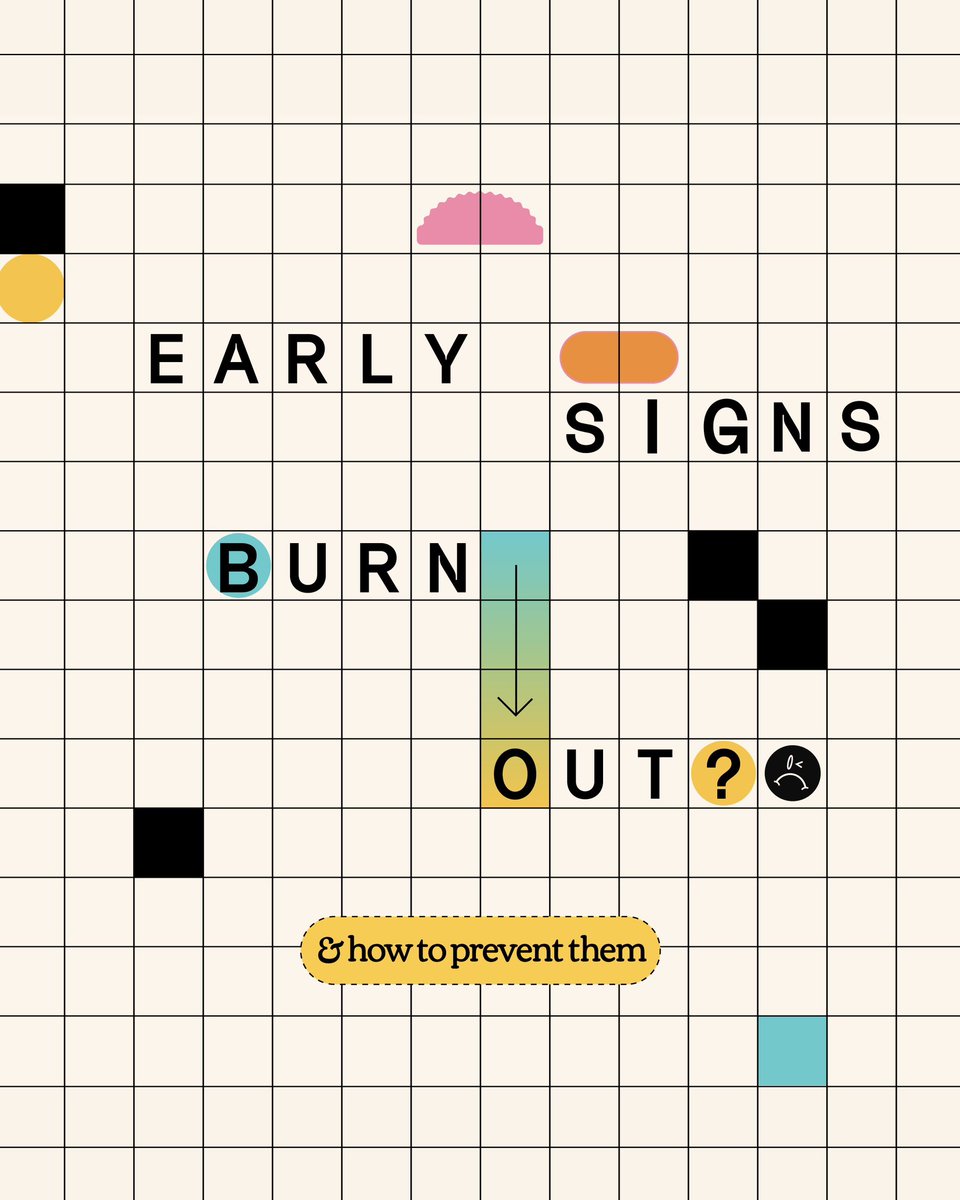 EARLY SIGNS

BURN

OUT?

& how to prevent them